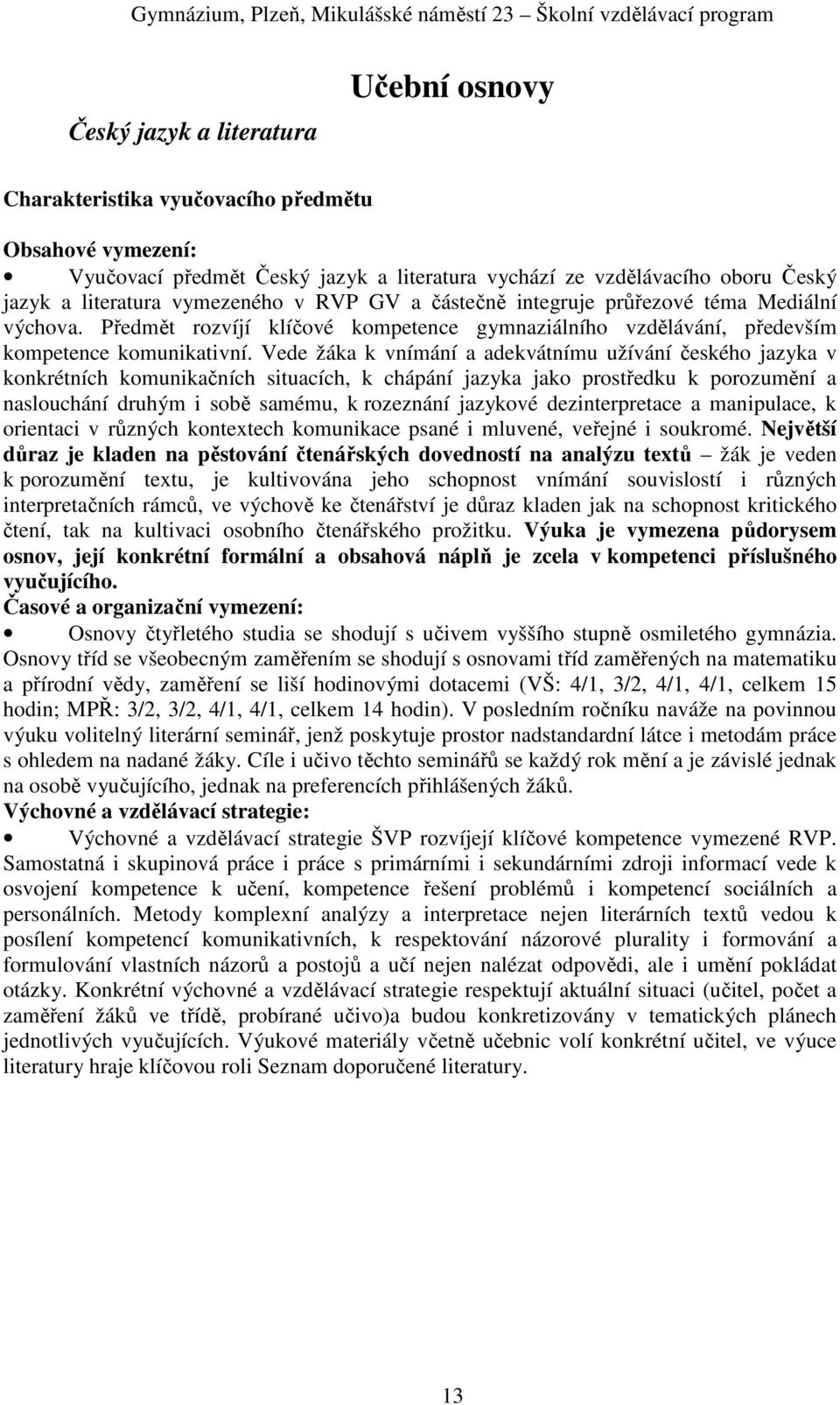 Gymnázium, Plzeň, Mikulášské náměstí 23 – Školní vzdělávací program

Učební osnovy

Český jazyk a literatura

Charakteristika vyučovacího předmětu

Obsahové vymezení:

• Vyučovací předmět Český jazyk a literatura vychází ze vzdělávacího oboru Český jazyk a literatura vymezeného v RVP GV a částečně integruje průřezové téma Mediální výchova. Předmět rozvíjí klíčové kompetence gymnaziálního vzdělávání, především kompetence komunikativní. Vede žáka k vnímání a adekvátnímu užívání českého jazyka v konkrétních komunikačních situacích, k chápání jazyka jako prostředku k porozumění a naslouchání druhým i sobě samému, k rozeznání jazykové dezinterpretace a manipulace, k orientaci v různých kontextech komunikace psané i mluvené, veřejné i soukromé. Největší důraz je kladen na pěstování čtenářských dovedností na analýzu textů – žák je veden k porozumění textu, je kultivována jeho schopnost vnímání souvislostí i různých interpretačních rámců, ve výchově ke čtenářství je důraz kladen jak na schopnost kritického čtení, tak na kultivaci osobního čtenářského prožitku. Výuka je vymezena půdorysem osnov, její konkrétní formální a obsahová náplň je zcela v kompetenci příslušného vyučujícího.

Časové a organizační vymezení:

• Osnovy čtyřletého studia se shodují s učivem vyššího stupně osmiletého gymnázia. Osnovy tříd se všeobecným zaměřením se shodují s osnovami tříd zaměřených na matematiku a přírodní vědy, zaměření se liší hodinovými dotacemi (VŠ: 4/1, 3/2, 4/1, 4/1, celkem 15 hodin; MPŘ: 3/2, 3/2, 4/1, 4/1, celkem 14 hodin). V posledním ročníku naváže na povinnou výuku volitelný literární seminář, jenž poskytuje prostor nadstandardní látce i metodám práce s ohledem na nadané žáky. Cíle i učivo těchto seminářů se každý rok mění a je závislé jednak na osobě vyučujícího, jednak na preferencích přihlášených žáků.

Výchovné a vzdělávací strategie:

• Výchovné a vzdělávací strategie ŠVP rozvíjejí klíčové kompetence vymezené RVP. Samostatná i skupinová práce i práce s primárními i sekundárními zdroji informací vede k osvojení kompetence k učení, kompetence řešení problémů i kompetencí sociálních a personálních. Metody komplexní analýzy a interpretace nejen literárních textů vedou k posílení kompetencí komunikativních, k respektování názorové plurality i formování a formulování vlastních názorů a postojů a učí nejen nalézat odpovědi, ale i umění pokládat otázky. Konkrétní výchovné a vzdělávací strategie respektují aktuální situaci (učitel, počet a zaměření žáků ve třídě, probírané učivo)a budou konkretizovány v tematických plánech jednotlivých vyučujících. Výukové materiály včetně učebnic volí konkrétní učitel, ve výuce literatury hraje klíčovou roli Seznam doporučené literatury.

13